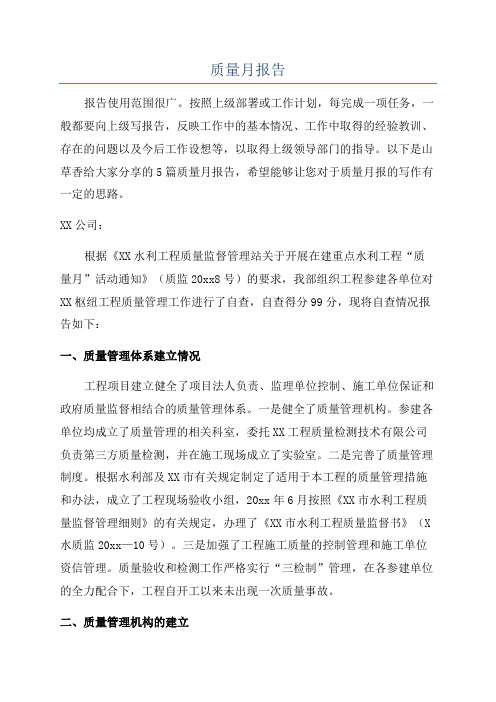 质量月报告

报告使用范围很广。按照上级部署或工作计划，每完成一项任务，一般都要向上级写报告，反映工作中的基本情况、工作中取得的经验教训、存在的问题以及今后工作设想等，以取得上级领导部门的指导。以下是山草香给大家分享的5篇质量月报告，希望能够让您对于质量月报的写作有一定的思路。

XX公司：

根据《XX水利工程质量监督管理站关于开展在建重点水利工程“质量月”活动通知》（质监20xx8号）的要求，我部组织工程参建各单位对XX枢纽工程质量管理工作进行了自查，自查得分99分，现将自查情况报告如下：

一、质量管理体系建立情况

工程项目建立健全了项目法人负责、监理单位控制、施工单位保证和政府质量监督相结合的质量管理体系。一是健全了质量管理机构。参建各单位均成立了质量管理的相关科室，委托XX工程质量检测技术有限公司负责第三方质量检测，并在施工现场成立了实验室。二是完善了质量管理制度。根据水利部及XX市有关规定制定了适用于本工程的质量管理措施和办法，成立了工程现场验收小组，20xx年6月按照《XX市水利工程质量监督管理细则》的有关规定，办理了《XX市水利工程质量监督书》（X水质监20xx—10号）。三是加强了工程施工质量的控制管理和施工单位资信管理。质量验收和检测工作严格实行“三检制”管理，在各参建单位的全力配合下，工程自开工以来未出现一次质量事故。

二、质量管理机构的建立